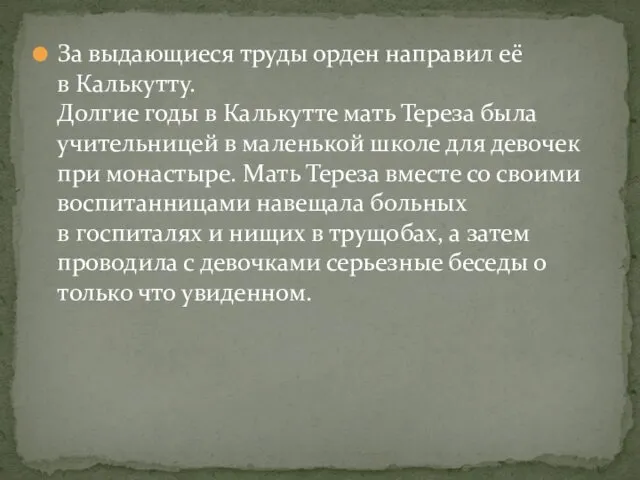 За выдающиеся труды орден направил её в Калькутту.
Долгие годы в Калькутте мать Тереза была учительницей в маленькой школе для девочек при монастыре. Мать Тереза вместе со своими воспитанницами навещала больных в госпиталях и нищих в трущобах, а затем проводила с девочками серьезные беседы о только что увиденном.